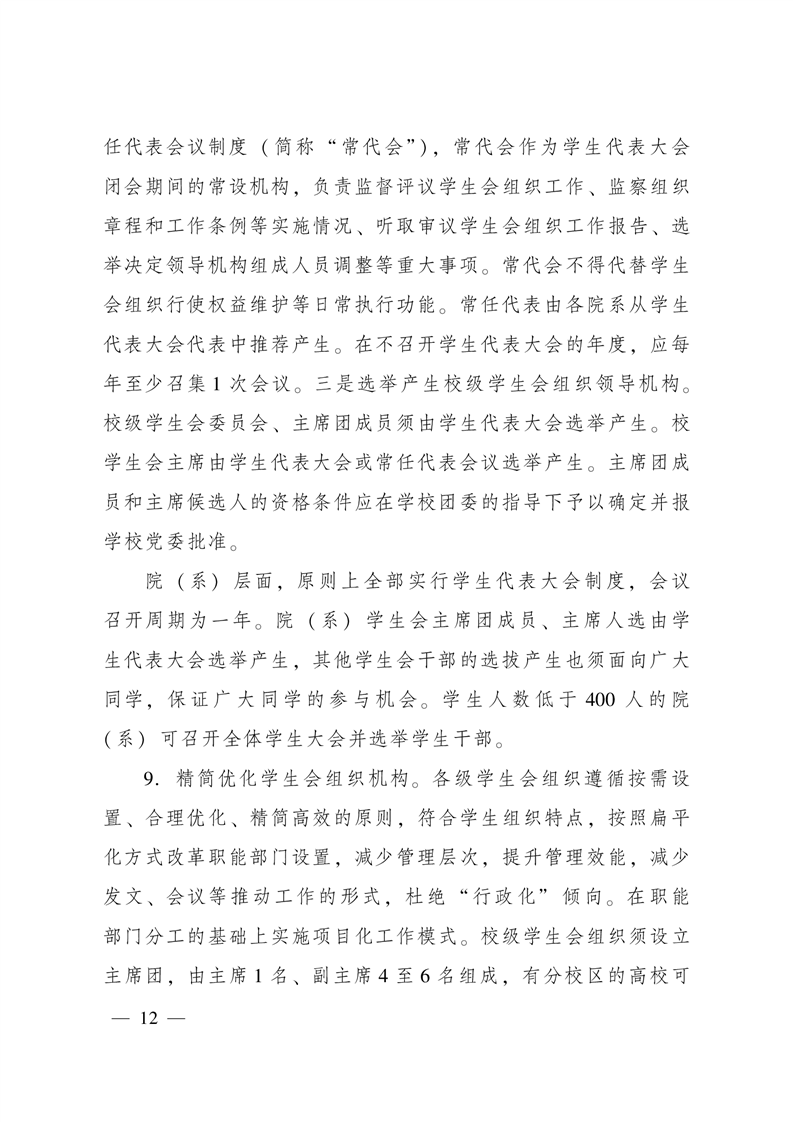 任代表会议制度（简称“常代会”），常代会作为学生代表大会闭会期间的常设机构，负责监督评议学生会组织工作、监察组织章程和工作条例等实施情况、听取审议学生会组织工作报告、选举决定领导机构组成人员调整等重大事项。常代会不得代替学生会组织行使权益维护等日常执行功能。常任代表由各院系从学生代表大会代表中推荐产生。在不召开学生代表大会的年度，应每年至少召集1次会议。三是选举产生校级学生会组织领导机构。校级学生会委员会、主席团成员须由学生代表大会选举产生。校学生会主席由学生代表大会或常任代表会议选举产生。主席团成员和主席候选人的资格条件应在学校团委的指导下予以确定并报学校党委批准。

院（系）层面，原则上全部实行学生代表大会制度，会议召开周期为一年。院（系）学生会主席团成员、主席人选由学生代表大会选举产生，其他学生会干部的选拔产生也须面向广大同学，保证广大同学的参与机会。学生人数低于400人的院（系）可召开全体学生大会并选举学生干部。

9．精简优化学生会组织机构。各级学生会组织遵循按需设置、合理优化、精简高效的原则，符合学生组织特点，按照扁平化方式改革职能部门设置，减少管理层次，提升管理效能，减少发文、会议等推动工作的形式，杜绝“行政化”倾向。在职能部门分工的基础上实施项目化工作模式。校级学生会组织须设立主席团，由主席1名、副主席4至6名组成，有分校区的高校可

— 12 —